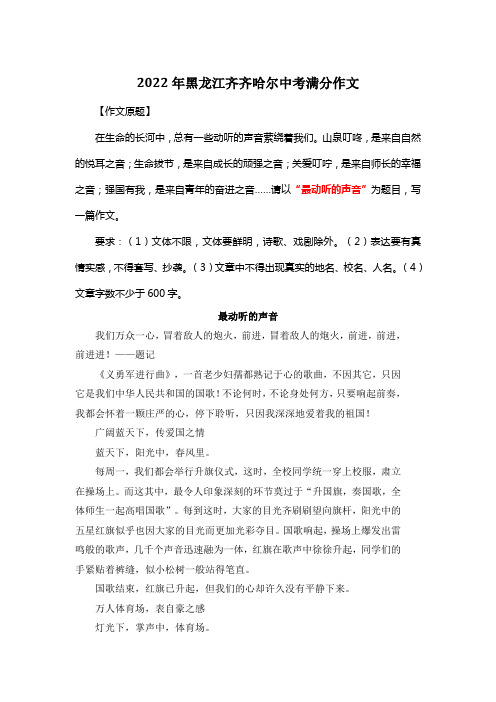 2022年黑龙江齐齐哈尔中考满分作文

【作文原题】

在生命的长河中，总有一些动听的声音萦绕着我们。山泉叮咚，是来自自然的悦耳之音；生命拔节，是来自成长的顽强之音；关爱叮咛，是来自师长的幸福之音；强国有我，是来自青年的奋进之音……请以“最动听的声音”为题目，写一篇作文。

要求：（1）文体不限，文体要鲜明，诗歌、戏剧除外。（2）表达要有真情实感，不得套写、抄袭。（3）文章中不得出现真实的地名、校名、人名。（4）文章字数不少于600字。

最动听的声音

我们万众一心，冒着敌人的炮火，前进，冒着敌人的炮火，前进，前进，前进进！——题记

《义勇军进行曲》，一首老少妇孺都熟记于心的歌曲，不因其它，只因它是我们中华人民共和国的国歌！不论何时，不论身处何方，只要响起前奏，我都会怀着一颗庄严的心，停下聆听，只因我深深地爱着我的祖国！

广阔蓝天下，传爱国之情

蓝天下，阳光中，春风里。

每周一，我们都会举行升旗仪式，这时，全校同学统一穿上校服，肃立在操场上。而这其中，最令人印象深刻的环节莫过于“升国旗，奏国歌，全体师生一起高唱国歌”。每到这时，大家的目光齐刷刷望向旗杆，阳光中的五星红旗似乎也因大家的目光而更加光彩夺目。国歌响起，操场上爆发出雷鸣般的歌声，几千个声音迅速融为一体，红旗在歌声中徐徐升起，同学们的手紧贴着裤缝，似小松树一般站得笔直。

国歌结束，红旗已升起，但我们的心却许久没有平静下来。

万人体育场，表自豪之感

灯光下，掌声中，体育场。